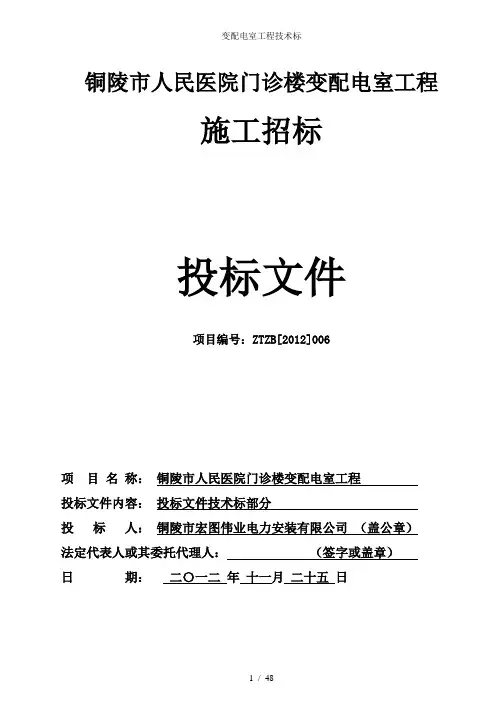 变配电室工程技术标

铜陵市人民医院门诊楼变配电室工程

施工招标

投标文件

项目编号：ZTZB[2012]006

项 目 名 称： 铜陵市人民医院门诊楼变配电室工程

投标文件内容： 投标文件技术标部分

投 标 人： 铜陵市宏图伟业电力安装有限公司 （盖公章）

法定代表人或其委托代理人： （签字或盖章）

日 期： 二〇一二 年 十一月 二十五 日

1 / 48